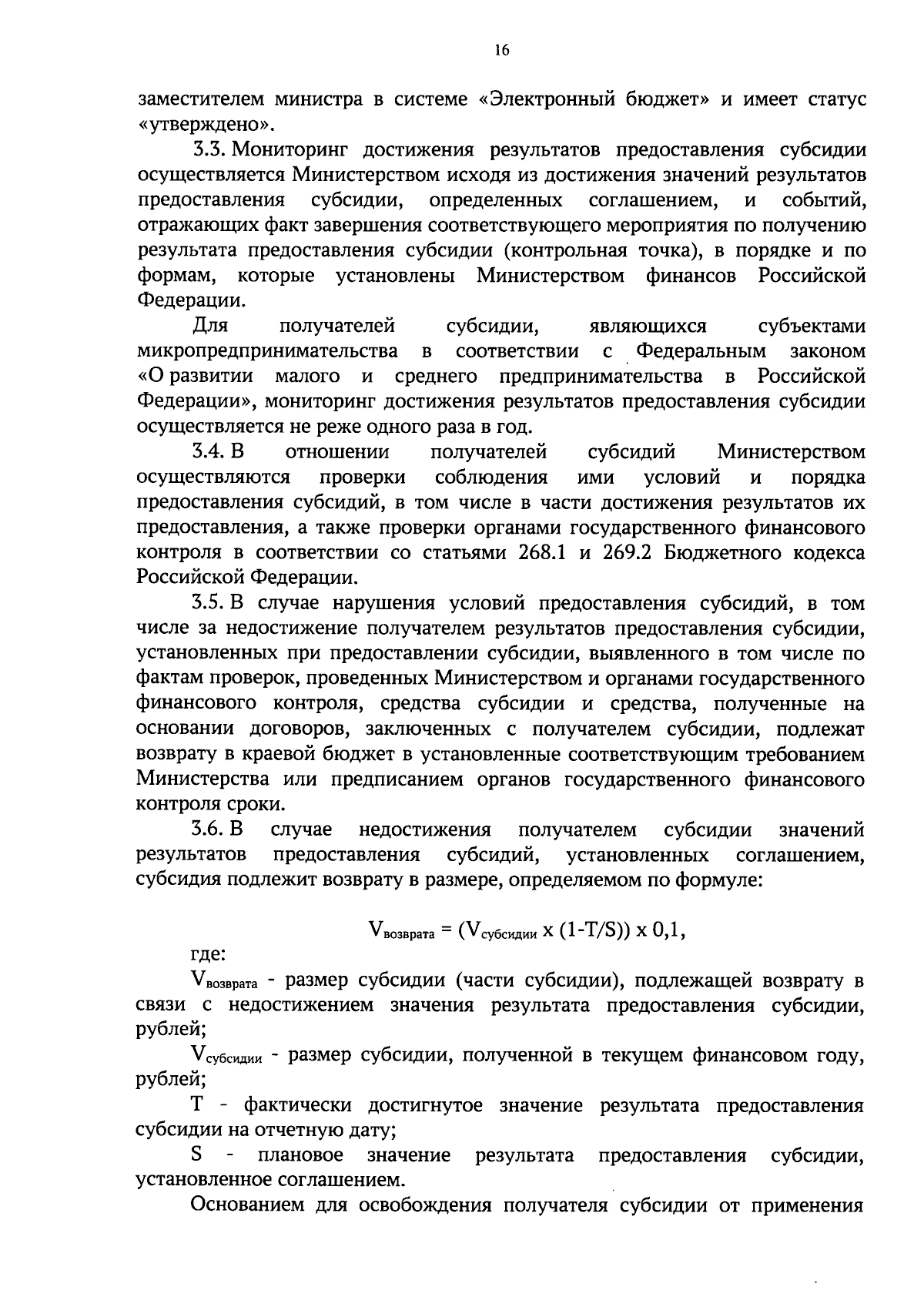 16

заместителем министра в системе «Электронный бюджет» и имеет статус «утверждено».

3.3. Мониторинг достижения результатов предоставления субсидии осуществляется Министерством исходя из достижения значений результатов предоставления субсидии, определенных соглашением, и событий, отражающих факт завершения соответствующего мероприятия по получению результата предоставления субсидии (контрольная точка), в порядке и по формам, которые установлены Министерством финансов Российской Федерации.

Для получателей субсидии, являющихся субъектами микропредпринимательства в соответствии с Федеральным законом «О развитии малого и среднего предпринимательства в Российской Федерации», мониторинг достижения результатов предоставления субсидии осуществляется не реже одного раза в год.

3.4. В отношении получателей субсидий Министерством осуществляются проверки соблюдения ими условий и порядка предоставления субсидий, в том числе в части достижения результатов их предоставления, а также проверки органами государственного финансового контроля в соответствии со статьями 268.1 и 269.2 Бюджетного кодекса Российской Федерации.

3.5. В случае нарушения условий предоставления субсидий, в том числе за недостижение получателем результатов предоставления субсидии, установленных при предоставлении субсидии, выявленного в том числе по фактам проверок, проведенных Министерством и органами государственного финансового контроля, средства субсидии и средства, полученные на основании договоров, заключенных с получателем субсидии, подлежат возврату в краевой бюджет в установленные соответствующим требованием Министерства или предписанием органов государственного финансового контроля сроки.

3.6. В случае недостижения получателем субсидии значений результатов предоставления субсидий, установленных соглашением, субсидия подлежит возврату в размере, определяемом по формуле:

$V_{возврата} = (V_{субсидии} \times (1-T/S)) \times 0,1$,

где:

$V_{возврата}$ - размер субсидии (части субсидии), подлежащей возврату в связи с недостижением значения результата предоставления субсидии, рублей;

$V_{субсидии}$ - размер субсидии, полученной в текущем финансовом году, рублей;

T - фактически достигнутое значение результата предоставления субсидии на отчетную дату;

S - плановое значение результата предоставления субсидии, установленное соглашением.

Основанием для освобождения получателя субсидии от применения